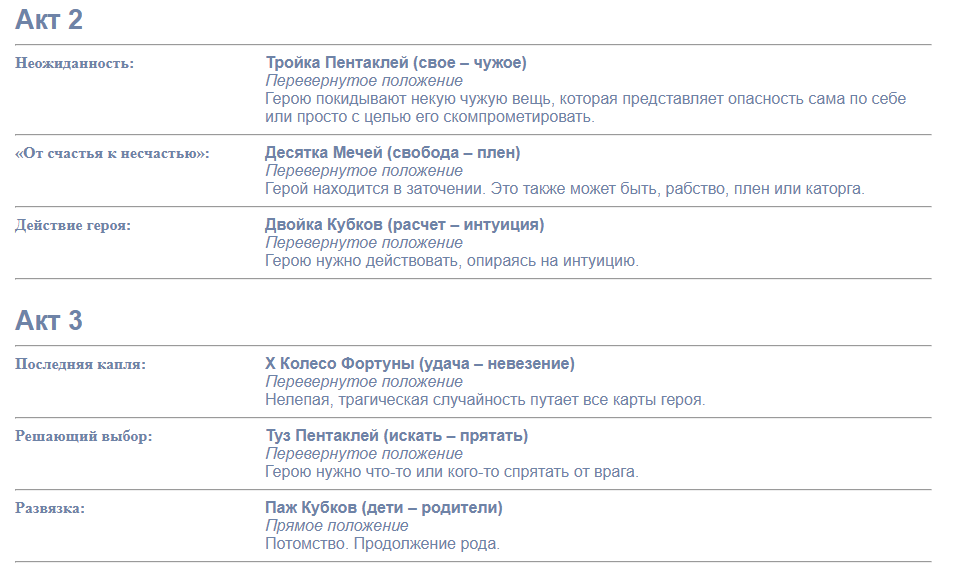 Акт 2

Неожиданность:

Тройка Пентаклей (свое – чужое)
Перевернутое положение
Герою покидывают некую чужую вещь, которая представляет опасность сама по себе или просто с целью его скомпрометировать.

«От счастья к несчастью»:

Десятка Мечей (свобода – плен)
Перевернутое положение
Герой находится в заточении. Это также может быть, рабство, плен или каторга.

Действие героя:

Двойка Кубков (расчет – интуиция)
Перевернутое положение
Герою нужно действовать, опираясь на интуицию.

Акт 3

Последняя капля:

X Колесо Фортуны (удача – невезение)
Перевернутое положение
Нелепая, трагическая случайность путает все карты героя.

Решающий выбор:

Туз Пентаклей (искать – прятать)
Перевернутое положение
Герою нужно что-то или кого-то спрятать от врага.

Развязка:

Паж Кубков (дети – родители)
Прямое положение
Потомство. Продолжение рода.